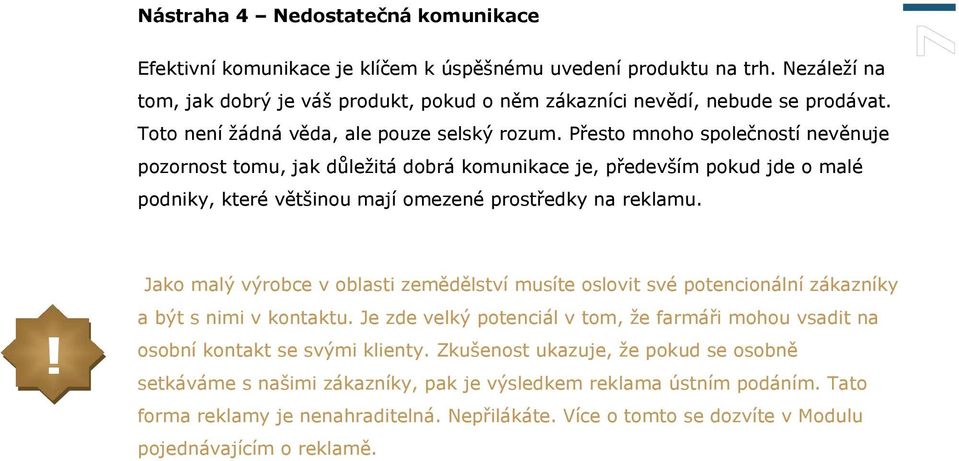 Nástraha 4 – Nedostatečná komunikace

7

Efektivní komunikace je klíčem k úspěšnému uvedení produktu na trh. Nezáleží na tom, jak dobrý je váš produkt, pokud o něm zákazníci nevědí, nebude se prodávat. Toto není žádná věda, ale pouze selský rozum. Přesto mnoho společností nevěnuje pozornost tomu, jak důležitá dobrá komunikace je, především pokud jde o malé podniky, které většinou mají omezené prostředky na reklamu.

!

Jako malý výrobce v oblasti zemědělství musíte oslovit své potencionální zákazníky a být s nimi v kontaktu. Je zde velký potenciál v tom, že farmáři mohou vsadit na osobní kontakt se svými klienty. Zkušenost ukazuje, že pokud se osobně setkáváme s našimi zákazníky, pak je výsledkem reklama ústním podáním. Tato forma reklamy je nenahraditelná. Nepřilákáte. Více o tomto se dozvíte v Modulu pojednávajícím o reklamě.